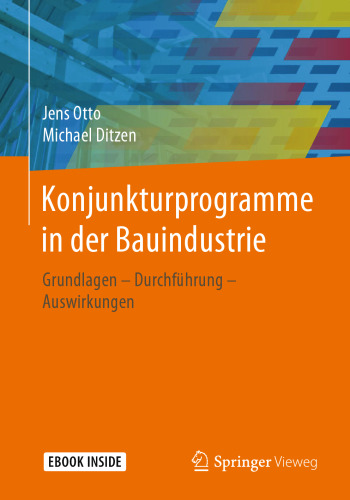 Jens Otto
Michael Ditzen

Konjunkturprogramme in der Bauindustrie

Grundlagen – Durchführung – Auswirkungen

EBOOK INSIDE

Springer Vieweg